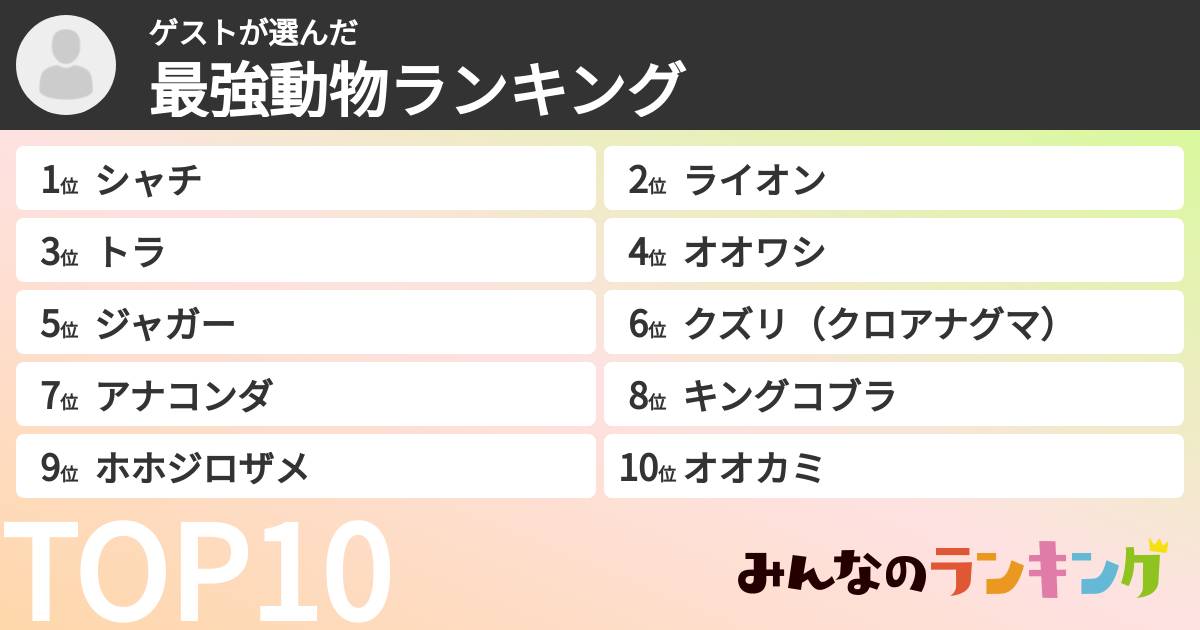 ゲストが選んだ
最強動物ランキング

1位 シャチ
2位 ライオン
3位 トラ
4位 オオワシ
5位 ジャガー
6位 クズリ（クロアナグマ）
7位 アナコンダ
8位 キングコブラ
9位 ホホジロザメ
10位 オオカミ

TOP10

みんなのランキング